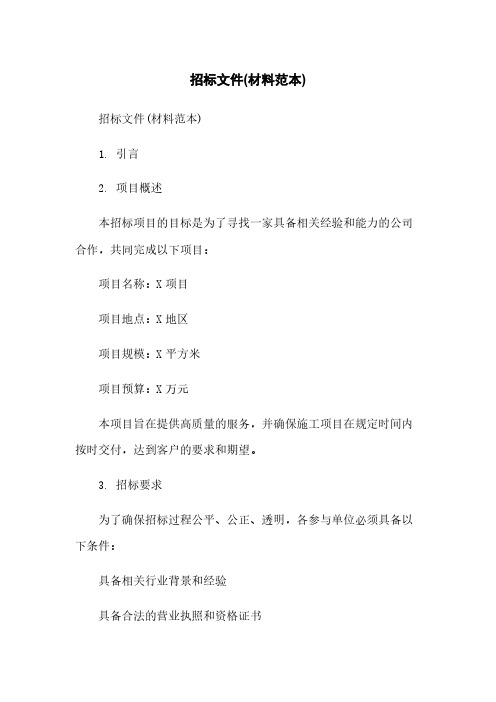 招标文件(材料范本)

招标文件(材料范本)

1. 引言

2. 项目概述

本招标项目的目标是为了寻找一家具备相关经验和能力的公司合作，共同完成以下项目：

项目名称：X 项目

项目地点：X 地区

项目规模：X 平方米

项目预算：X 万元

本项目旨在提供高质量的服务，并确保施工项目在规定时间内按时交付，达到客户的要求和期望。

3. 招标要求

为了确保招标过程公平、公正、透明，各参与单位必须具备以下条件：

具备相关行业背景和经验

具备合法的营业执照和资格证书